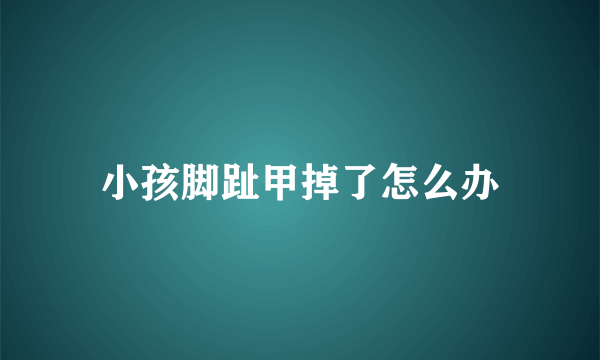 小孩脚趾甲掉了怎么办